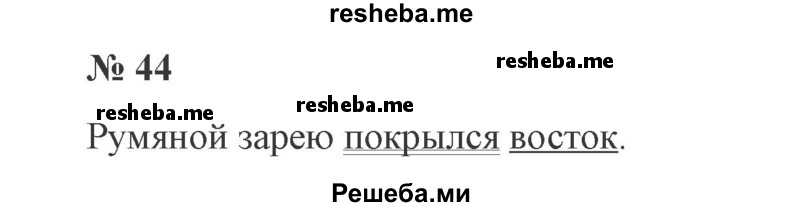 resheba.me

№ 44

resheba.me

resheba.me resheba.me

Румяной зарею покрылся восток.

Решеба.ми